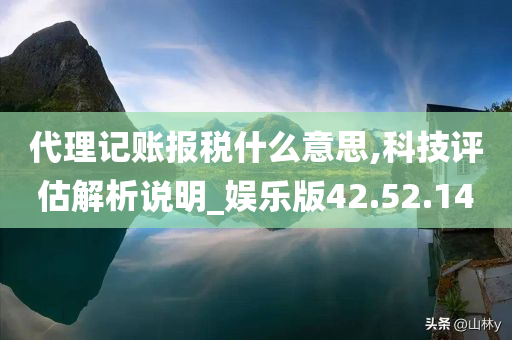 代理记账报税什么意思,科技评估解析说明_娱乐版42.52.14

头条 @山林y